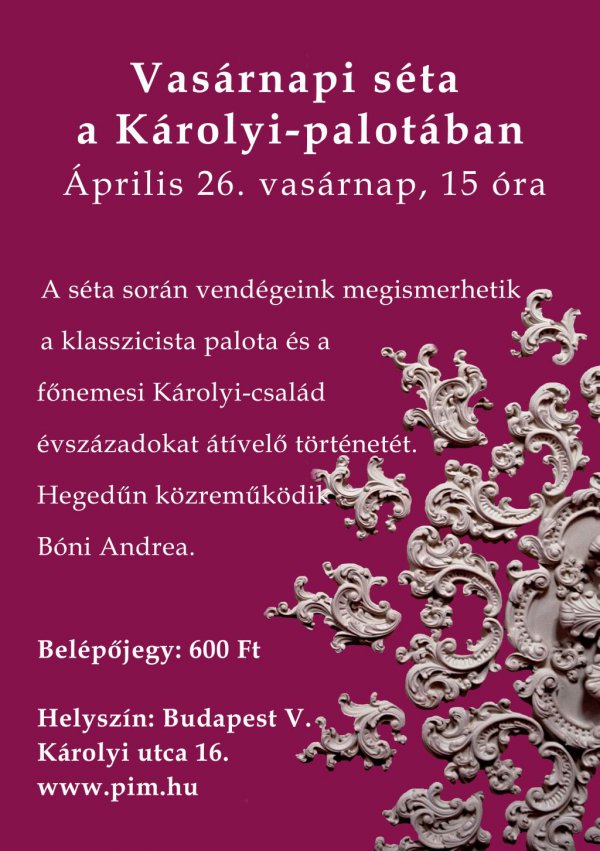 Vasárnapi séta
a Károlyi-palotában
Április 26. vasárnap, 15 óra

A séta során vendégeink megismerhetik a klasszicista palota és a főnemesi Károlyi-család évszázadokat átívelő történetét. Hegedűn közreműködik Bóni Andrea.

Belépőjegy: 600 Ft

Helyszín: Budapest V.
Károlyi utca 16.
www.pim.hu